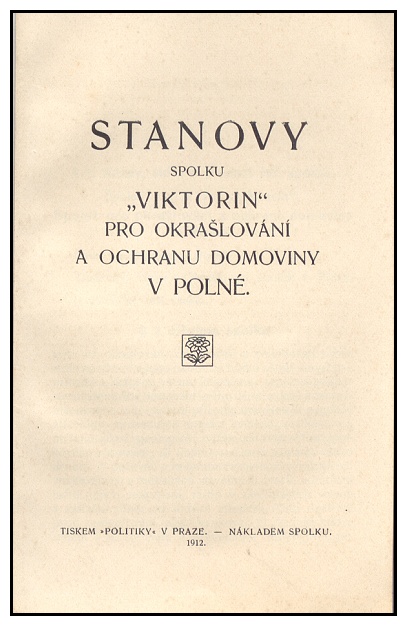 STANOVY
SPOLKU
„VIKTORIN“
PRO OKRAŠLOVÁNÍ
A OCHRANU DOMOVINY
V POLNÉ.

TISKEM »POLITIKY« V PRAZE. — NÁKLADEM SPOLKU.
1912.